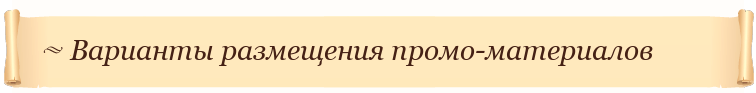 ~ Варианты размещения промо-материалов